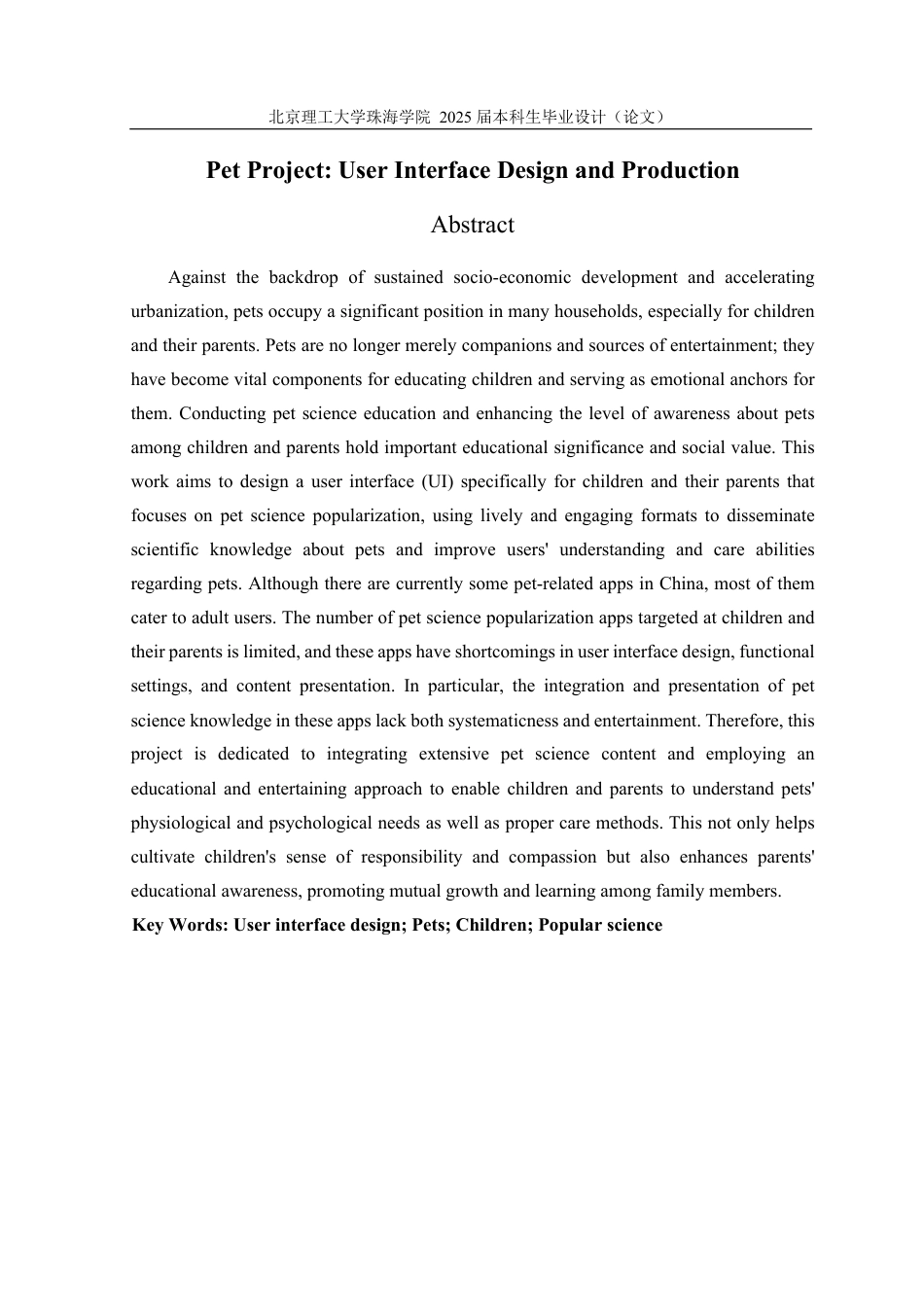 北京理工大学珠海学院 2025 届本科生毕业设计（论文）

Pet Project: User Interface Design and Production

Abstract

Against the backdrop of sustained socio-economic development and accelerating urbanization, pets occupy a significant position in many households, especially for children and their parents. Pets are no longer merely companions and sources of entertainment; they have become vital components for educating children and serving as emotional anchors for them. Conducting pet science education and enhancing the level of awareness about pets among children and parents hold important educational significance and social value. This work aims to design a user interface (UI) specifically for children and their parents that focuses on pet science popularization, using lively and engaging formats to disseminate scientific knowledge about pets and improve users' understanding and care abilities regarding pets. Although there are currently some pet-related apps in China, most of them cater to adult users. The number of pet science popularization apps targeted at children and their parents is limited, and these apps have shortcomings in user interface design, functional settings, and content presentation. In particular, the integration and presentation of pet science knowledge in these apps lack both systematicness and entertainment. Therefore, this project is dedicated to integrating extensive pet science content and employing an educational and entertaining approach to enable children and parents to understand pets' physiological and psychological needs as well as proper care methods. This not only helps cultivate children's sense of responsibility and compassion but also enhances parents' educational awareness, promoting mutual growth and learning among family members.

Key Words: User interface design; Pets; Children; Popular science